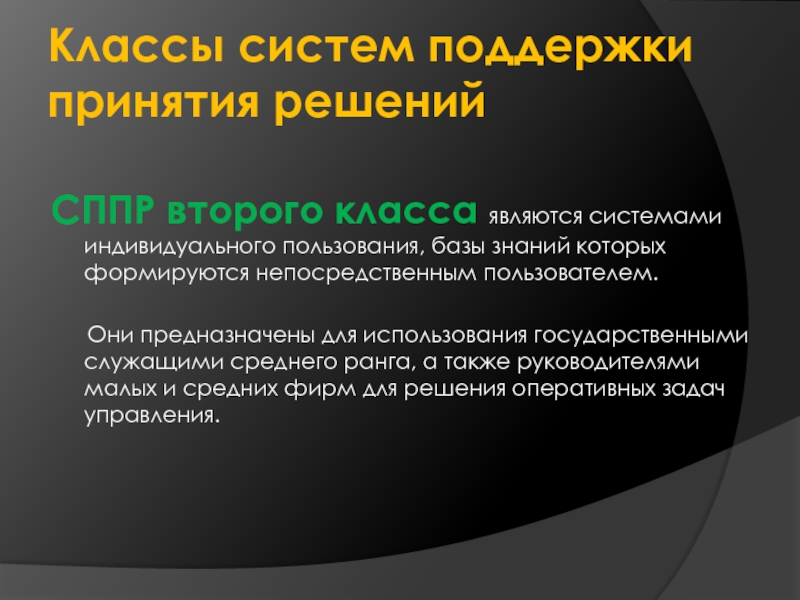 Классы систем поддержки принятия решений

СППР второго класса являются системами индивидуального пользования, базы знаний которых формируются непосредственным пользователем.

Они предназначены для использования государственными служащими среднего ранга, а также руководителями малых и средних фирм для решения оперативных задач управления.